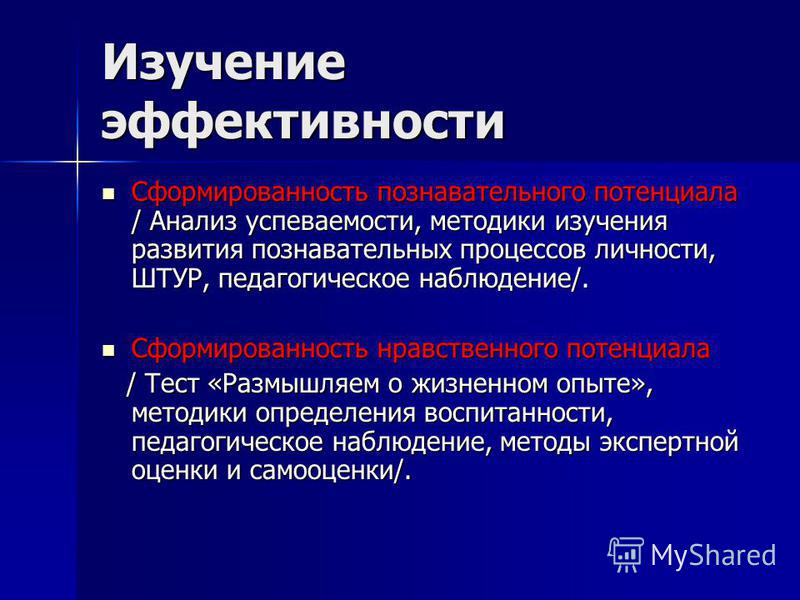 Изучение эффективности

Сформированность познавательного потенциала / Анализ успеваемости, методики изучения развития познавательных процессов личности, ШТУР, педагогическое наблюдение/.

Сформированность нравственного потенциала / Тест «Размышляем о жизненном опыте», методики определения воспитанности, педагогическое наблюдение, методы экспертной оценки и самооценки/.

MyShared